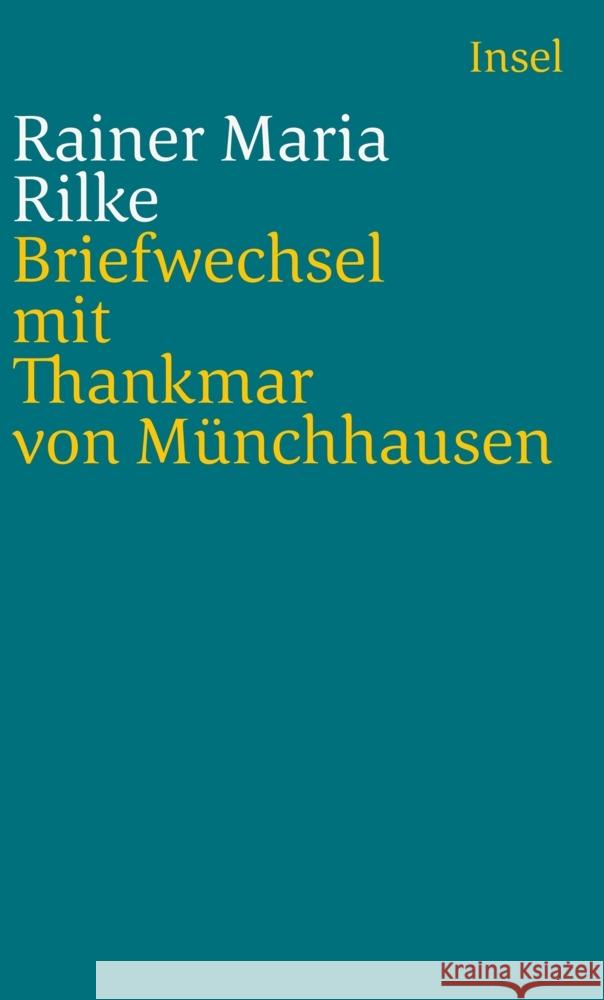 Insel

Rainer Maria Rilke

Briefwechsel mit Thankmar von Münchhausen